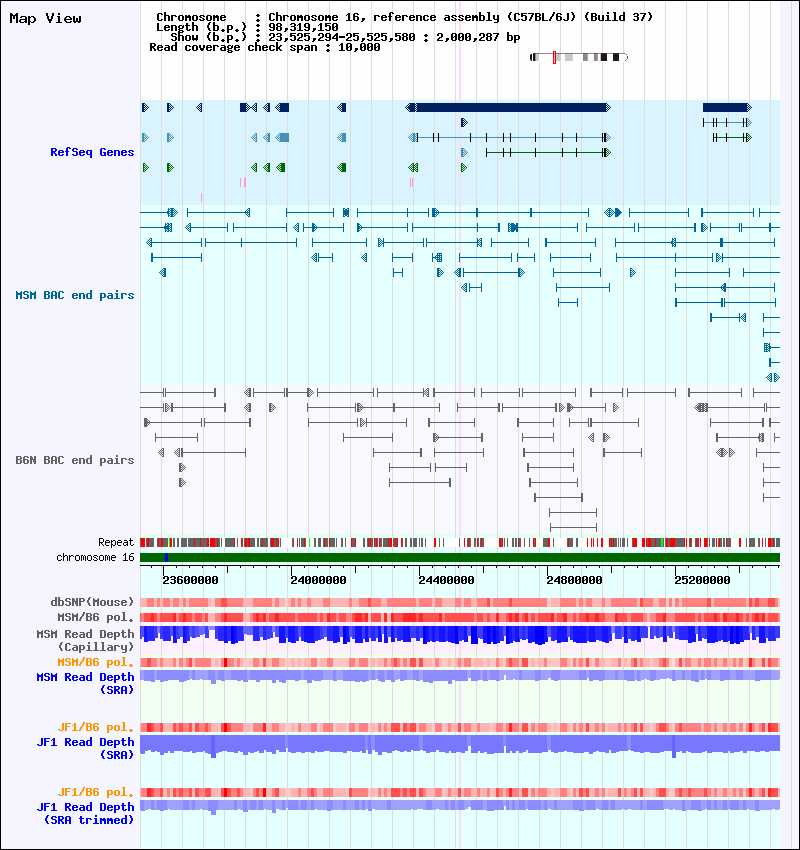 Map View

Chromosome : Chromosome 16, reference assembly (C57BL/6J) (Build 37)
Length (b.p.) : 98,319,150
Show (b.p.) : 23,525,294-25,525,580 : 2,000,287 bp
Read coverage check span : 10,000

RefSeq Genes

MSM BAC end pairs

B6N BAC end pairs

Repeat
chromosome 16

23600000 24000000 24400000 24800000 25200000

dbSNP(Mouse)
MSM/B6 pol.
MSM Read Depth (Capillary)
MSM/B6 pol.
MSM Read Depth (SRA)

JF1/B6 pol.
JF1 Read Depth (SRA)

JF1/B6 pol.
JF1 Read Depth (SRA trimmed)